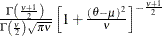 $\frac{\Gamma\left(\frac{v+1}{2}\right)}{\Gamma\left(\frac{v}{2}\right)\sqrt{\pi v}}\left[1+\frac{(\theta-\mu)^2}{v}\right]^{-\frac{v+1}{2}}$